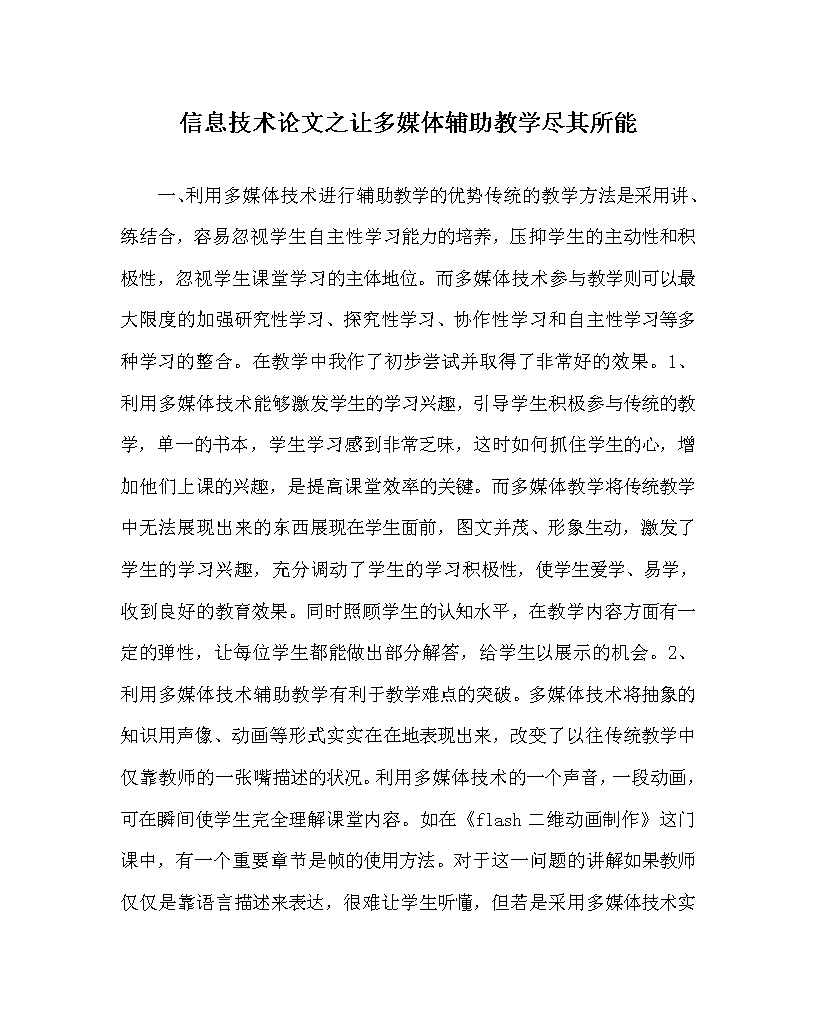 信息技术论文之让多媒体辅助教学尽其所能

一、利用多媒体技术进行辅助教学的优势传统的教学方法是采用讲、练结合，容易忽视学生自主性学习能力的培养，压抑学生的主动性和积极性，忽视学生课堂学习的主体地位。而多媒体技术参与教学则可以最大限度的加强研究性学习、探究性学习、协作性学习和自主性学习等多种学习的整合。在教学中我作了初步尝试并取得了非常好的效果。1、利用多媒体技术能够激发学生的学习兴趣，引导学生积极参与传统的教学，单一的书本，学生学习感到非常乏味，这时如何抓住学生的心，增加他们上课的兴趣，是提高课堂效率的关键。而多媒体教学将传统教学中无法展现出来的东西展现在学生面前，图文并茂、形象生动，激发了学生的学习兴趣，充分调动了学生的学习积极性，使学生爱学、易学，收到良好的教育效果。同时照顾学生的认知水平，在教学内容方面有一定的弹性，让每位学生都能做出部分解答，给学生以展示的机会。2、利用多媒体技术辅助教学有利于教学难点的突破。多媒体技术将抽象的知识用声像、动画等形式实实在在地表现出来，改变了以往传统教学中仅靠教师的一张嘴描述的状况。利用多媒体技术的一个声音，一段动画，可在瞬间使学生完全理解课堂内容。如在《flash 二维动画制作》这门课中，有一个重要章节是帧的使用方法。对于这一问题的讲解如果教师仅仅是靠语言描述来表达，很难让学生听懂，但若是采用多媒体技术实